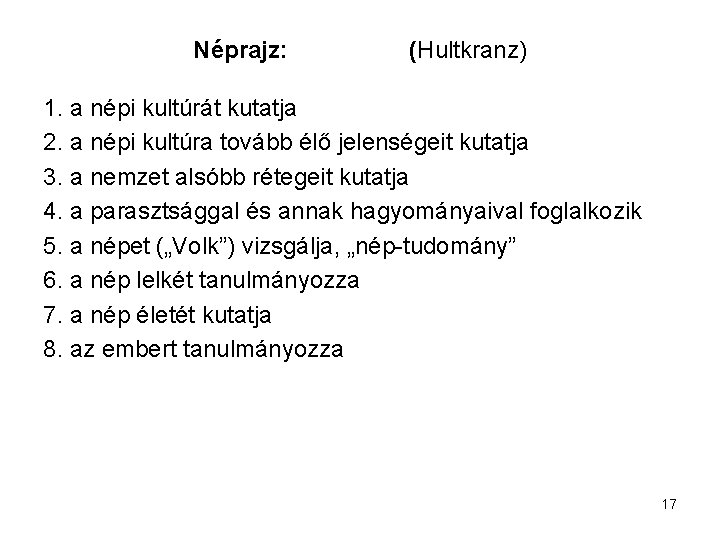 Néprajz: (Hultkranz)

1. a népi kultúrát kutatja
2. a népi kultúra tovább élő jelenségeit kutatja
3. a nemzet alsóbb rétegeit kutatja
4. a parasztsággal és annak hagyományaival foglalkozik
5. a népet („Volk”) vizsgálja, „nép-tudomány”
6. a nép lelkét tanulmányozza
7. a nép életét kutatja
8. az embert tanulmányozza

17